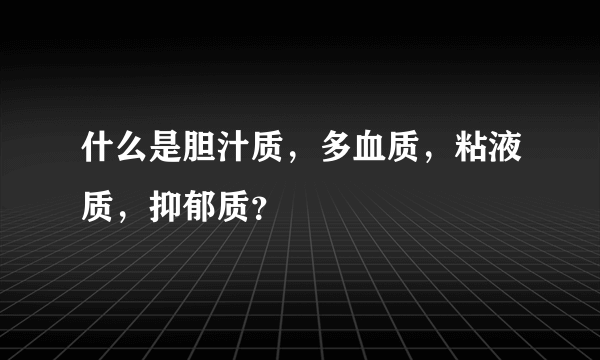 什么是胆汁质，多血质，粘液质，抑郁质?